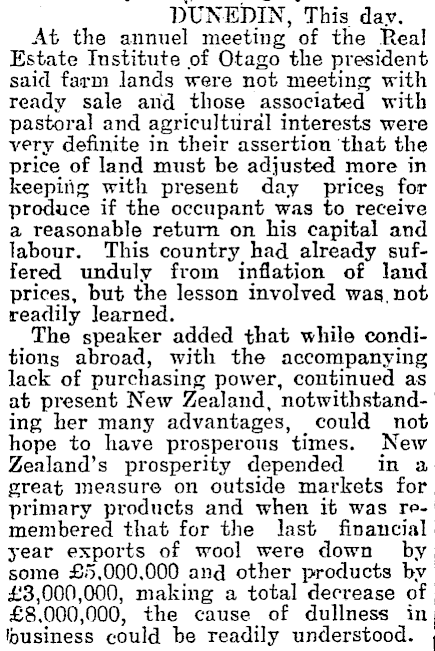 DUNEDIN, This day.

At the annuel meeting of the Real Estate Institute of Otago the president said farm lands were not meeting with ready sale and those associated with pastoral and agricultural interests were very definite in their assertion that the price of land must be adjusted more in keeping with present day prices for produce if the occupant was to receive a reasonable return on his capital and labour. This country had already suffered unduly from inflation of land prices, but the lesson involved was not readily learned.

The speaker added that while conditions abroad, with the accompanying lack of purchasing power, continued as at present New Zealand, notwithstanding her many advantages, could not hope to have prosperous times. New Zealand's prosperity depended in a great measure on outside markets for primary products and when it was remembered that for the last financial year exports of wool were down by some £5,000,000 and other products by £3,000,000, making a total decrease of £8,000,000, the cause of dullness in business could be readily understood.